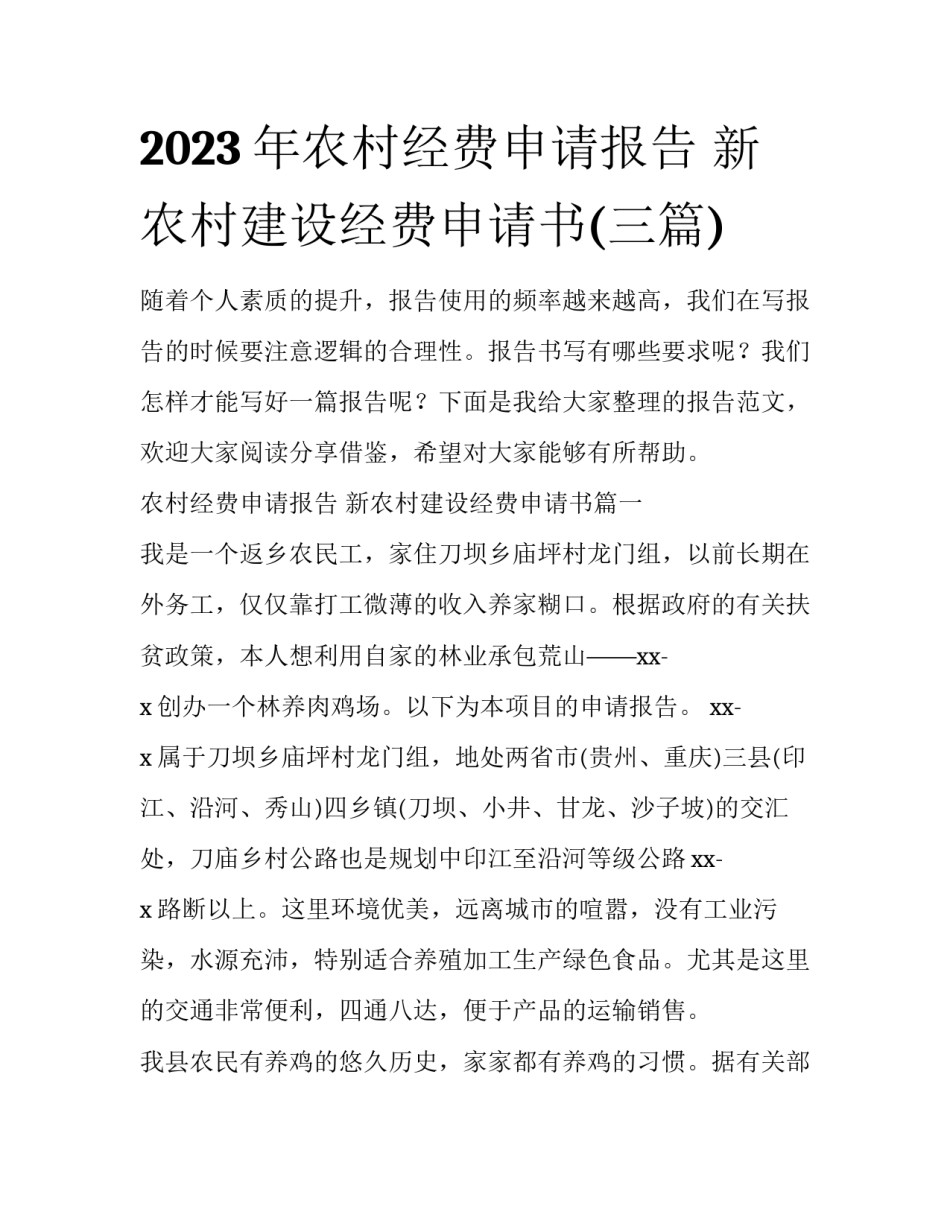 2023年农村经费申请报告 新农村建设经费申请书(三篇)

随着个人素质的提升，报告使用的频率越来越高，我们在写报告的时候要注意逻辑的合理性。报告书写有哪些要求呢？我们怎样才能写好一篇报告呢？下面是我给大家整理的报告范文，欢迎大家阅读分享借鉴，希望对大家能够有所帮助。

农村经费申请报告 新农村建设经费申请书篇一

我是一个返乡农民工，家住刀坝乡庙坪村龙门组，以前长期在外务工，仅仅靠打工微薄的收入养家糊口。根据政府的有关扶贫政策，本人想利用自家的林业承包荒山——xx-x创办一个林养肉鸡场。以下为本项目的申请报告。 xx-x属于刀坝乡庙坪村龙门组，地处两省市(贵州、重庆)三县(印江、沿河、秀山)四乡镇(刀坝、小井、甘龙、沙子坡)的交汇处，刀庙乡村公路也是规划中印江至沿河等级公路xx-x路断以上。这里环境优美，远离城市的喧嚣，没有工业污染，水源充沛，特别适合养殖加工生产绿色食品。尤其是这里的交通非常便利，四通八达，便于产品的运输销售。

我县农民有养鸡的悠久历史，家家都有养鸡的习惯。据有关部